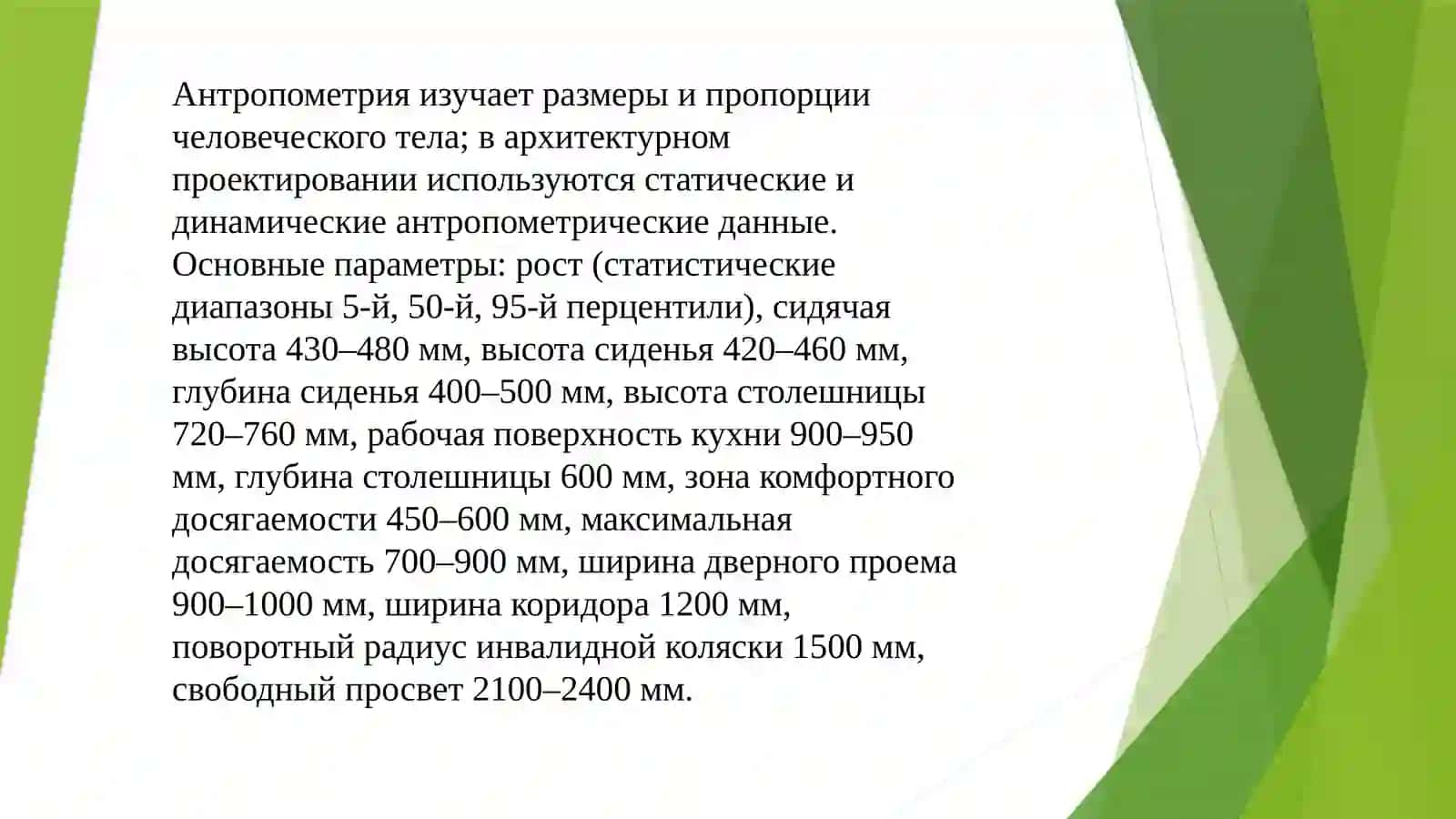 Антропометрия изучает размеры и пропорции человеческого тела; в архитектурном проектировании используются статические и динамические антропометрические данные. Основные параметры: рост (статистические диапазоны 5-й, 50-й, 95-й перцентили), сидячая высота 430–480 мм, высота сиденья 420–460 мм, глубина сиденья 400–500 мм, высота столешницы 720–760 мм, рабочая поверхность кухни 900–950 мм, глубина столешницы 600 мм, зона комфортного досягаемости 450–600 мм, максимальная досягаемость 700–900 мм, ширина дверного проема 900–1000 мм, ширина коридора 1200 мм, поворотный радиус инвалидной коляски 1500 мм, свободный просвет 2100–2400 мм.